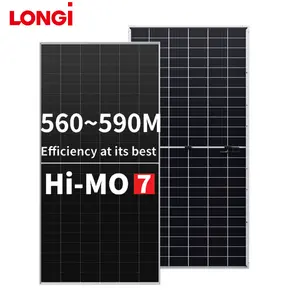 LONGi

560~590M
Efficiency at its best

Hi-MO 7